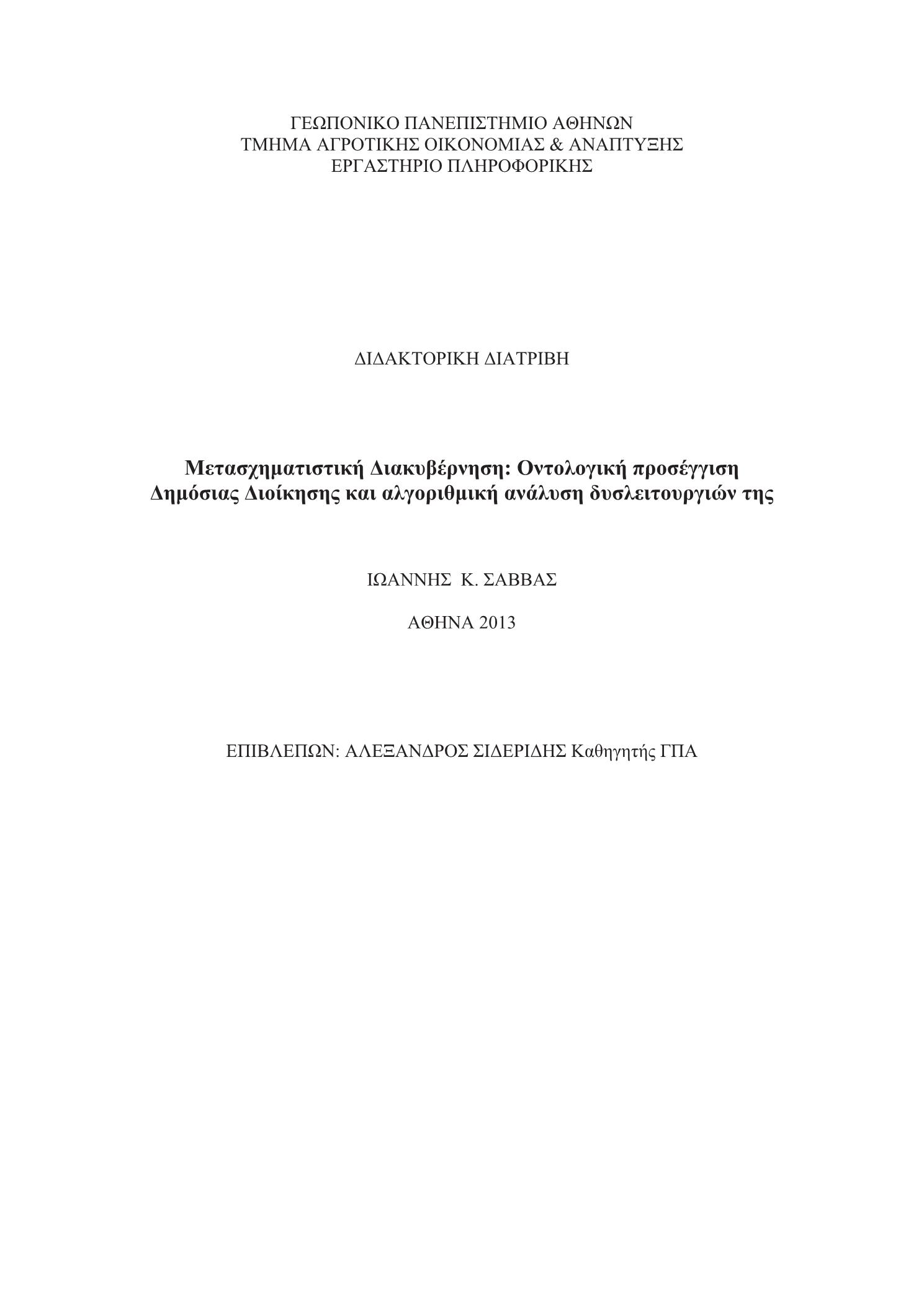 ΓΕΩΠΟΝΙΚΟ ΠΑΝΕΠΙΣΤΗΜΙΟ ΑΘΗΝΩΝ
ΤΜΗΜΑ ΑΓΡΟΤΙΚΗΣ ΟΙΚΟΝΟΜΙΑΣ & ΑΝΑΠΤΥΞΗΣ
ΕΡΓΑΣΤΗΡΙΟ ΠΛΗΡΟΦΟΡΙΚΗΣ

ΔΙΔΑΚΤΟΡΙΚΗ ΔΙΑΤΡΙΒΗ

Μετασχηματιστική Διακυβέρνηση: Οντολογική προσέγγιση Δημόσιας Διοίκησης και αλγοριθμική ανάλυση δυσλειτουργιών της

ΙΩΑΝΝΗΣ Κ. ΣΑΒΒΑΣ

ΑΘΗΝΑ 2013

ΕΠΙΒΛΕΠΩΝ: ΑΛΕΞΑΝΔΡΟΣ ΣΙΔΕΡΙΔΗΣ Καθηγητής ΓΠΑ